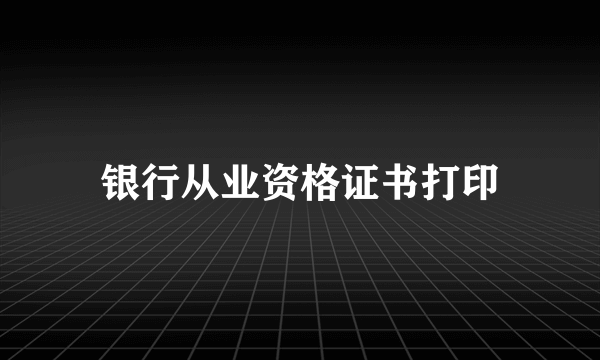 银行从业资格证书打印